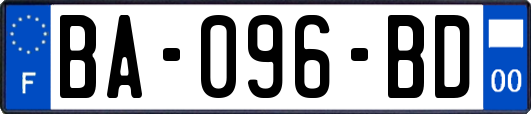 F
BA-096-BD
00